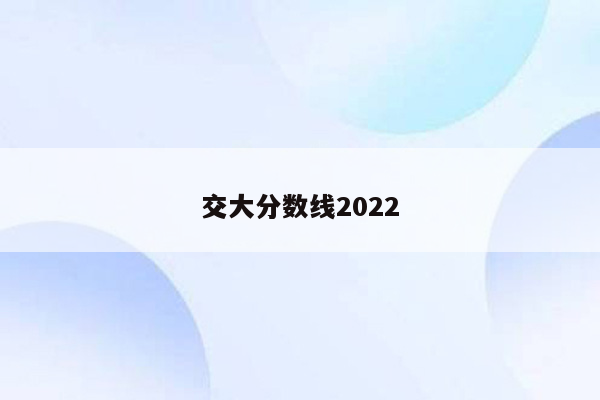 交大分数线2022